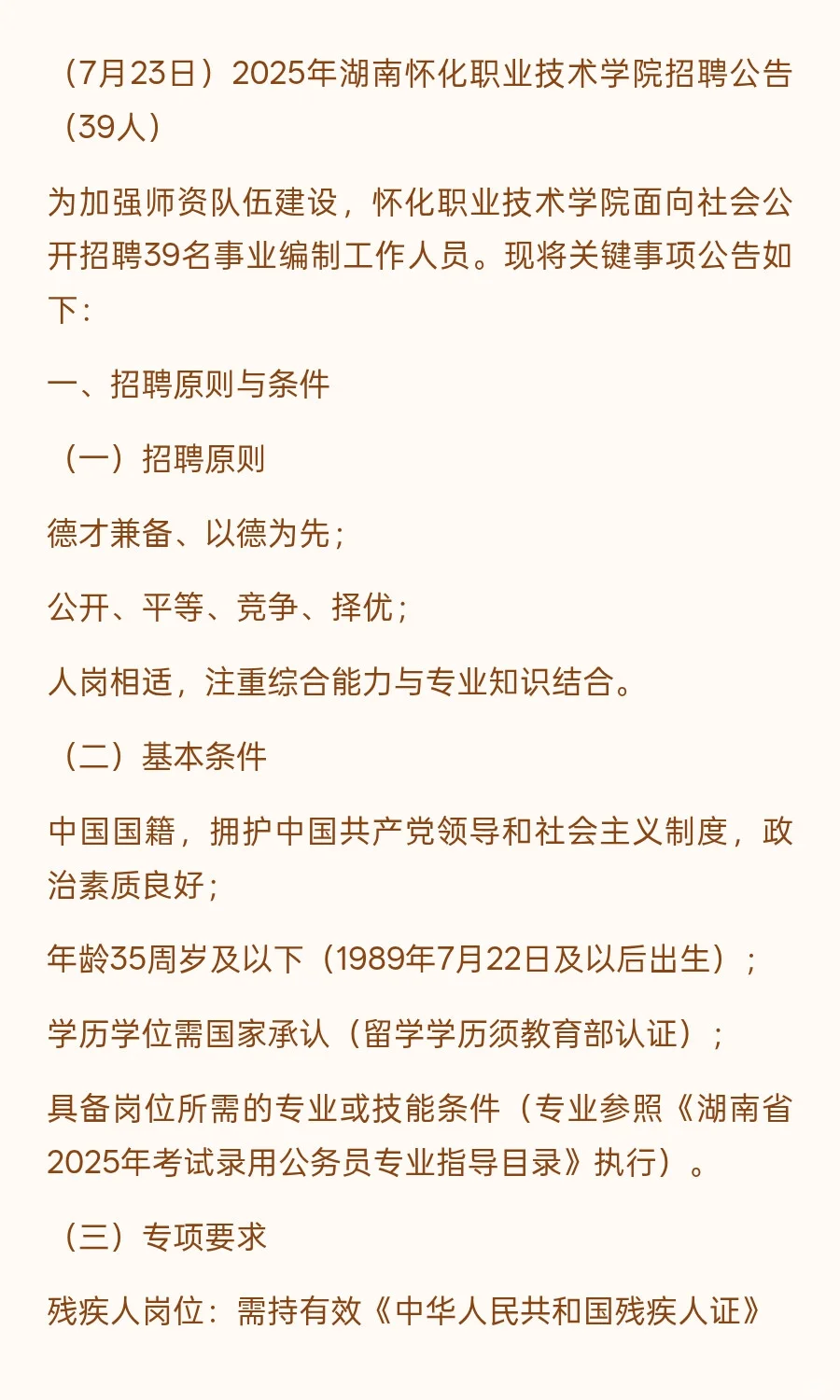 （7月23日）2025年湖南怀化职业技术学院招聘公告（39人）

为加强师资队伍建设，怀化职业技术学院面向社会公开招聘39名事业编制工作人员。现将关键事项公告如下：

一、招聘原则与条件

（一）招聘原则

德才兼备、以德为先；

公开、平等、竞争、择优；

人岗相适，注重综合能力与专业知识结合。

（二）基本条件

中国国籍，拥护中国共产党领导和社会主义制度，政治素质良好；

年龄35周岁及以下（1989年7月22日及以后出生）；

学历学位需国家承认（留学学历须教育部认证）；

具备岗位所需的专业或技能条件（专业参照《湖南省2025年考试录用公务员专业指导目录》执行）。

（三）专项要求

残疾人岗位：需持有效《中华人民共和国残疾人证》